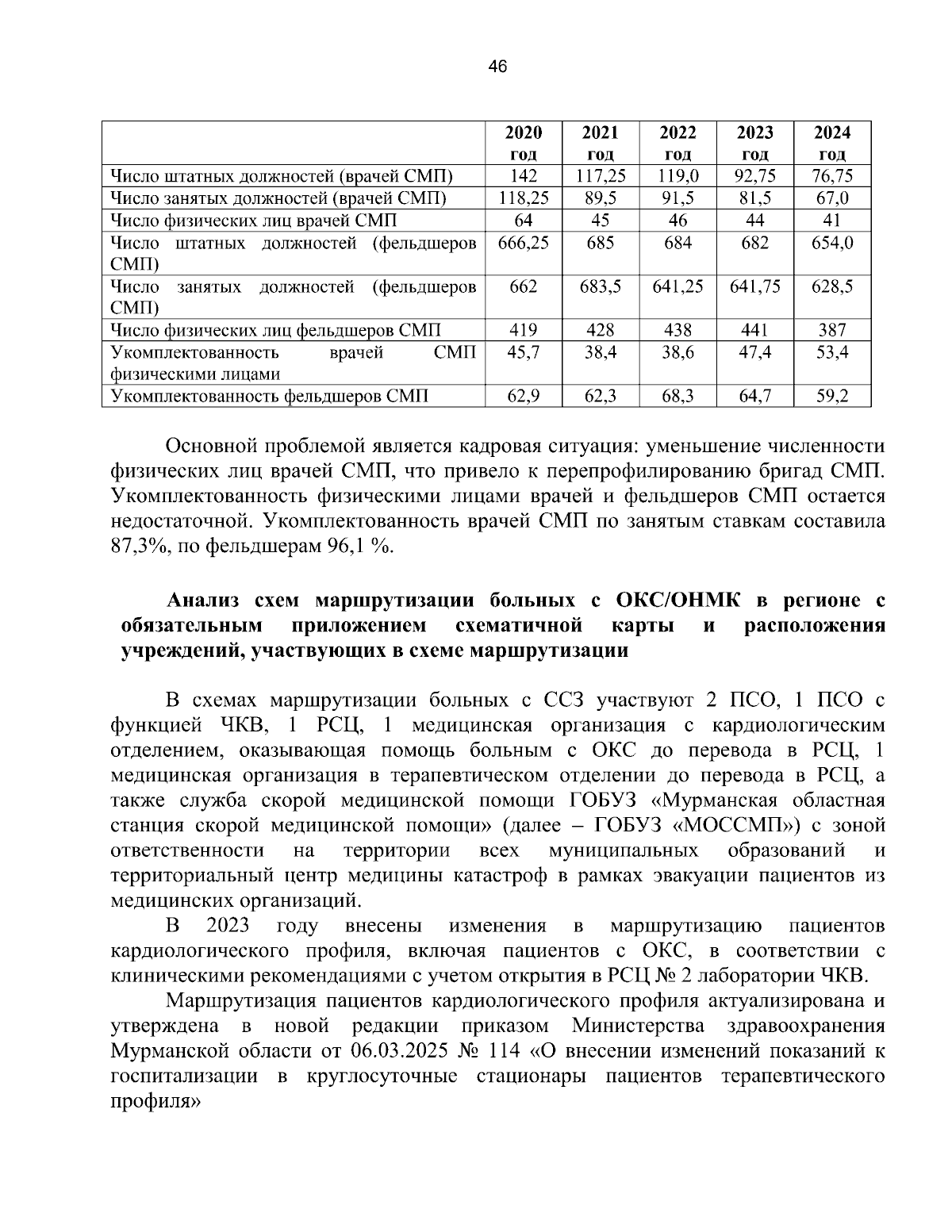 46

| | 2020 год | 2021 год | 2022 год | 2023 год | 2024 год |
|---|---|---|---|---|---|
| Число штатных должностей (врачей СМП) | 142 | 117,25 | 119,0 | 92,75 | 76,75 |
| Число занятых должностей (врачей СМП) | 118,25 | 89,5 | 91,5 | 81,5 | 67,0 |
| Число физических лиц врачей СМП | 64 | 45 | 46 | 44 | 41 |
| Число штатных должностей (фельдшеров СМП) | 666,25 | 685 | 684 | 682 | 654,0 |
| Число занятых должностей (фельдшеров СМП) | 662 | 683,5 | 641,25 | 641,75 | 628,5 |
| Число физических лиц фельдшеров СМП | 419 | 428 | 438 | 441 | 387 |
| Укомплектованность врачей СМП физическими лицами | 45,7 | 38,4 | 38,6 | 47,4 | 53,4 |
| Укомплектованность фельдшеров СМП | 62,9 | 62,3 | 68,3 | 64,7 | 59,2 |

Основной проблемой является кадровая ситуация: уменьшение численности физических лиц врачей СМП, что привело к перепрофилированию бригад СМП. Укомплектованность физическими лицами врачей и фельдшеров СМП остается недостаточной. Укомплектованность врачей СМП по занятым ставкам составила 87,3%, по фельдшерам 96,1 %.

Анализ схем маршрутизации больных с ОКС/ОНМК в регионе с обязательным приложением схематичной карты и расположения учреждений, участвующих в схеме маршрутизации

В схемах маршрутизации больных с ССЗ участвуют 2 ПСО, 1 ПСО с функцией ЧКВ, 1 РСЦ, 1 медицинская организация с кардиологическим отделением, оказывающая помощь больным с ОКС до перевода в РСЦ, 1 медицинская организация в терапевтическом отделении до перевода в РСЦ, а также служба скорой медицинской помощи ГОБУЗ «Мурманская областная станция скорой медицинской помощи» (далее – ГОБУЗ «МОССМП») с зоной ответственности на территории всех муниципальных образований и территориальный центр медицины катастроф в рамках эвакуации пациентов из медицинских организаций.

В 2023 году внесены изменения в маршрутизацию пациентов кардиологического профиля, включая пациентов с ОКС, в соответствии с клиническими рекомендациями с учетом открытия в РСЦ № 2 лаборатории ЧКВ.

Маршрутизация пациентов кардиологического профиля актуализирована и утверждена в новой редакции приказом Министерства здравоохранения Мурманской области от 06.03.2025 № 114 «О внесении изменений показаний к госпитализации в круглосуточные стационары пациентов терапевтического профиля»